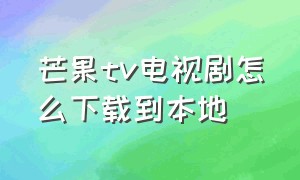 芒果tv电视剧怎么下载到本地